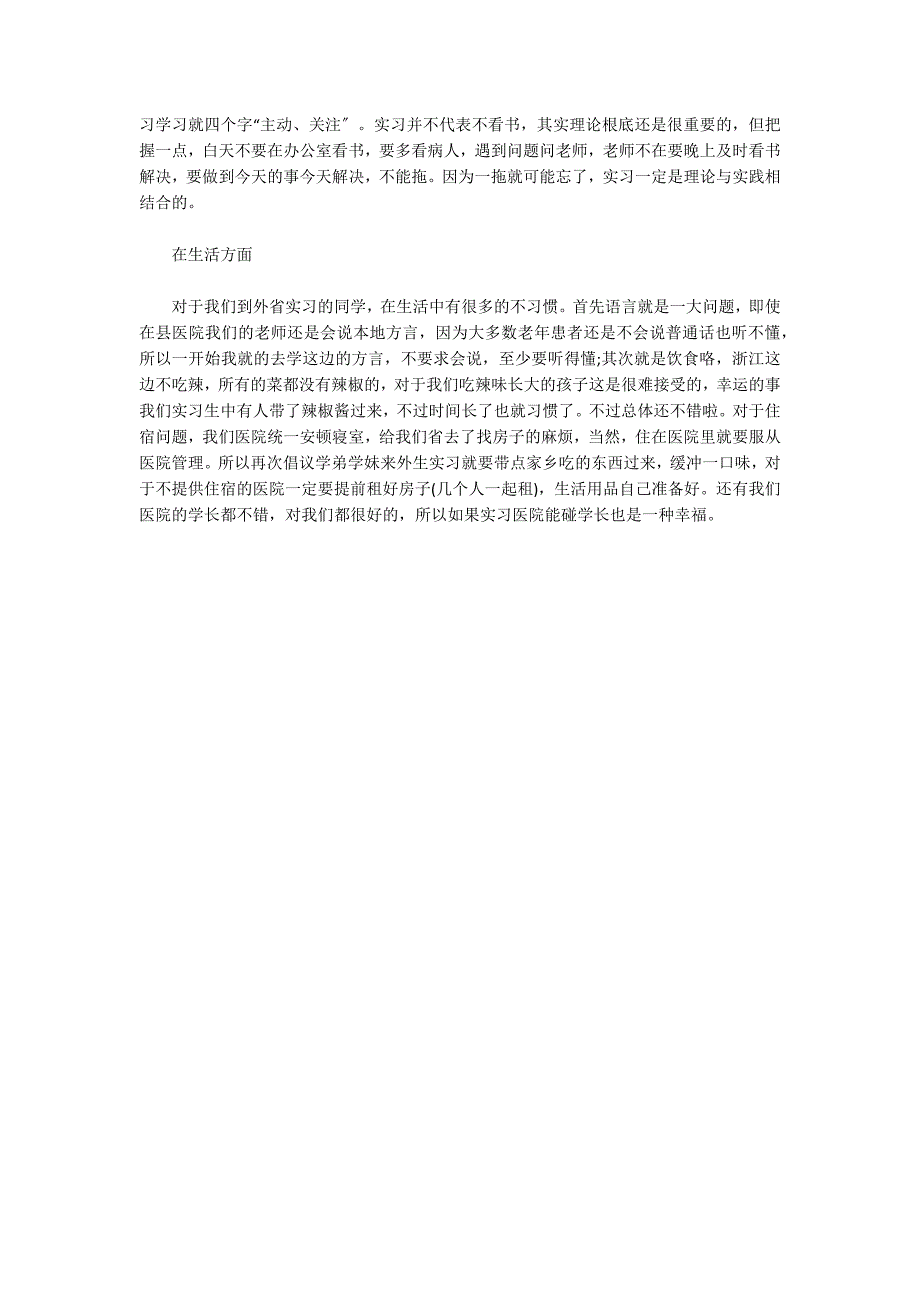 习学习就四个字“主动、关注″。实习并不代表不看书，其实理论根底还是很重要的，但把握一点，白天不要在办公室看书，要多看病人，遇到问题问老师，老师不在要晚上及时看书解决，要做到今天的事今天解决，不能拖。因为一拖就可能忘了，实习一定是理论与实践相结合的。

在生活方面

对于我们到外省实习的同学，在生活中有很多的不习惯。首先语言就是一大问题，即使在县医院我们的老师还是会说本地方言，因为大多数老年患者还是不会说普通话也听不懂，所以一开始我就的去学这边的方言，不要求会说，至少要听得懂;其次就是饮食咯，浙江这边不吃辣，所有的菜都没有辣椒的，对于我们吃辣味长大的孩子这是很难接受的，幸运的事我们实习生中有人带了辣椒酱过来，不过时间长了也就习惯了。不过总体还不错啦。对于住宿问题，我们医院统一安顿寝室，给我们省去了找房子的麻烦，当然，住在医院里就要服从医院管理。所以再次倡议学弟学妹来外生实习就要带点家乡吃的东西过来，缓冲一口味，对于不提供住宿的医院一定要提前租好房子(几个人一起租)，生活用品自己准备好。还有我们医院的学长都不错，对我们都很好的，所以如果实习医院能碰学长也是一种幸福。